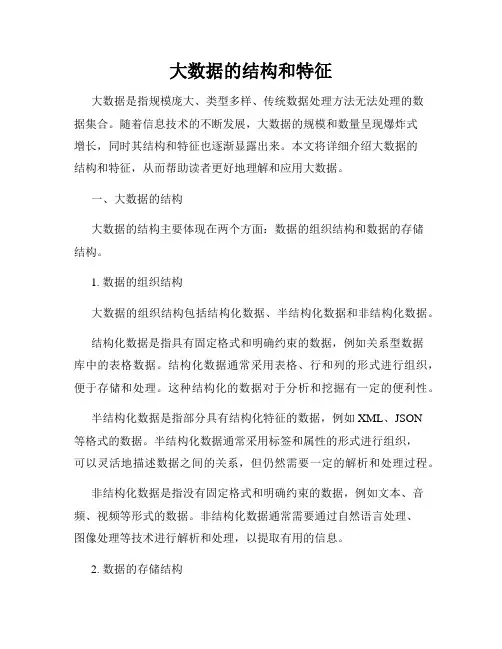 大数据的结构和特征

大数据是指规模庞大、类型多样、传统数据处理方法无法处理的数据集合。随着信息技术的不断发展，大数据的规模和数量呈现爆炸式增长，同时其结构和特征也逐渐显露出来。本文将详细介绍大数据的结构和特征，从而帮助读者更好地理解和应用大数据。

一、大数据的结构

大数据的结构主要体现在两个方面：数据的组织结构和数据的存储结构。

1. 数据的组织结构

大数据的组织结构包括结构化数据、半结构化数据和非结构化数据。

结构化数据是指具有固定格式和明确约束的数据，例如关系型数据库中的表格数据。结构化数据通常采用表格、行和列的形式进行组织，便于存储和处理。这种结构化的数据对于分析和挖掘有一定的便利性。

半结构化数据是指部分具有结构化特征的数据，例如 XML、JSON 等格式的数据。半结构化数据通常采用标签和属性的形式进行组织，可以灵活地描述数据之间的关系，但仍然需要一定的解析和处理过程。

非结构化数据是指没有固定格式和明确约束的数据，例如文本、音频、视频等形式的数据。非结构化数据通常需要通过自然语言处理、图像处理等技术进行解析和处理，以提取有用的信息。

2. 数据的存储结构